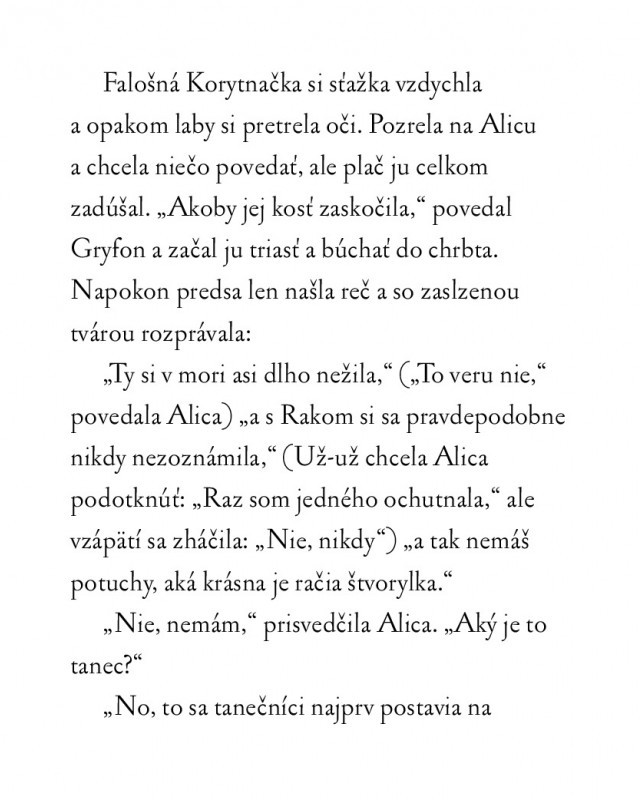 Falošná Korytnačka si sťažka vzdychla a opakom laby si pretrela oči. Pozrela na Alicu a chcela niečo povedať, ale plač ju celkom zadúšal. „Akoby jej kosť zaskočila,“ povedal Gryfon a začal ju triasť a búchať do chrbta. Napokon predsa len našla reč a so zaslzenou tvárou rozprávala:

„Ty si v mori asi dlho nežila,“ („To veru nie,“ povedala Alica) „a s Rakom si sa pravdepodobne nikdy nezoznámila,“ (Už-už chcela Alica podotknúť: „Raz som jedného ochutnala,“ ale vzápätí sa zháčila: „Nie, nikdy“) „a tak nemáš potuchy, aká krásna je račia štvorylka.“

„Nie, nemám,“ prisvedčila Alica. „Aký je to tanec?“

„No, to sa tanečníci najprv postavia na